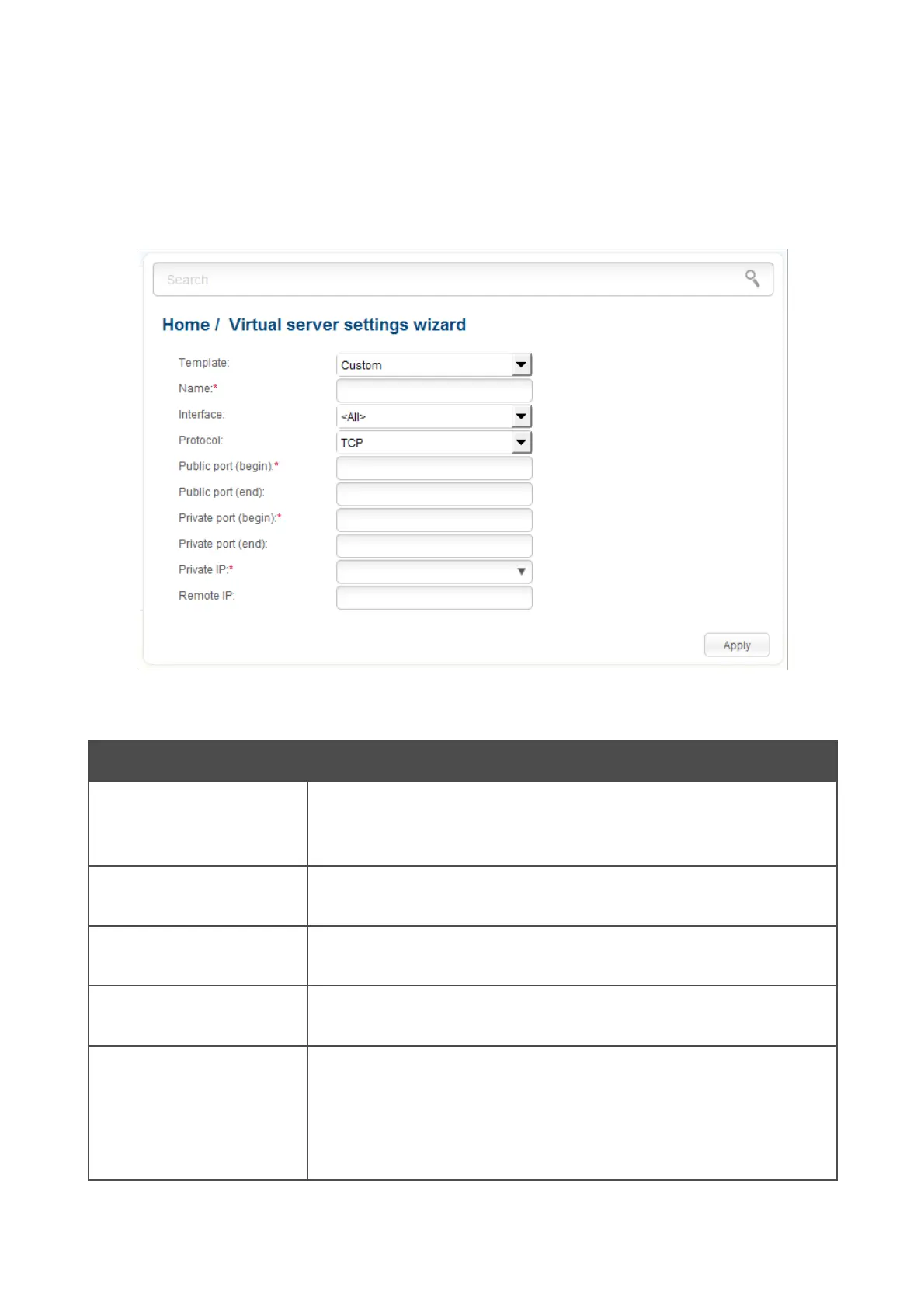 Search

Home / Virtual server settings wizard

Template: Custom
Name:*
Interface: <All>
Protocol: TCP
Public port (begin):*
Public port (end):
Private port (begin):*
Private port (end):
Private IP:*
Remote IP:

Apply